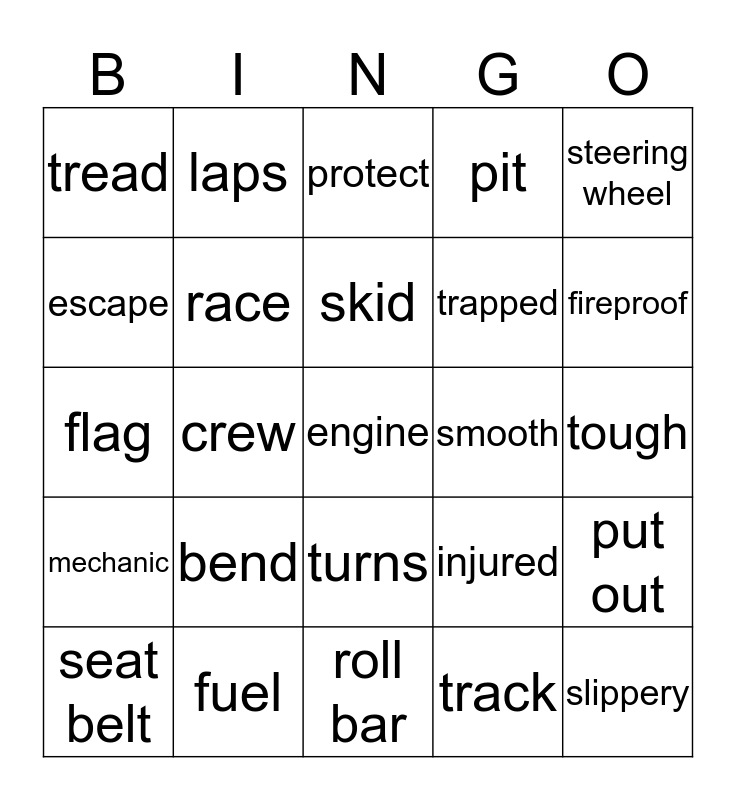 | B | I | N | G | O |
|---|---|---|---|---|
| tread | laps | protect | pit | steering wheel |
| escape | race | skid | trapped | fireproof |
| flag | crew | engine | smooth | tough |
| mechanic | bend | turns | injured | put out |
| seat belt | fuel | roll bar | track | slippery |